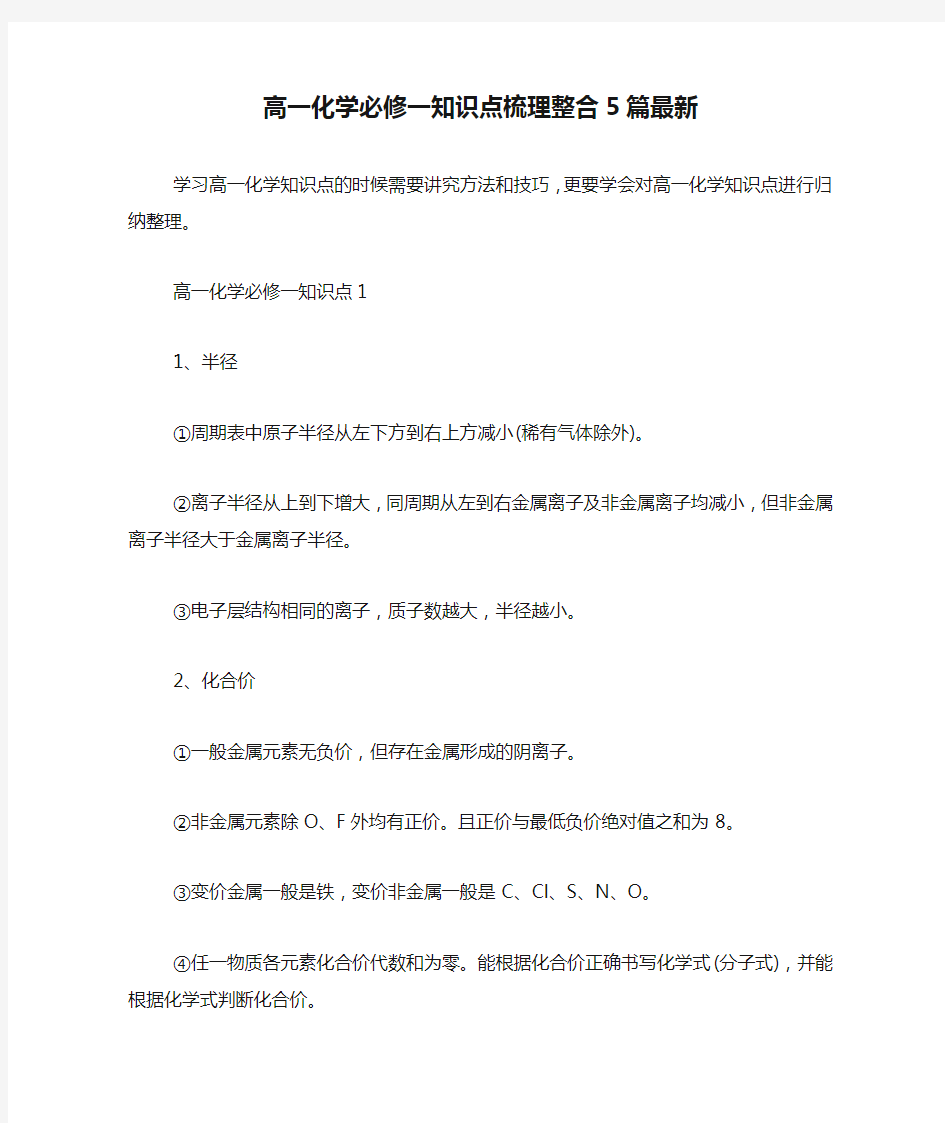 高一化学必修一知识点梳理整合5篇最新

学习高一化学知识点的时候需要讲究方法和技巧，更要学会对高一化学知识点进行归纳整理。

高一化学必修一知识点1

1、半径

①周期表中原子半径从左下方到右上方减小(稀有气体除外)。

②离子半径从上到下增大，同周期从左到右金属离子及非金属离子均减小，但非金属离子半径大于金属离子半径。

③电子层结构相同的离子，质子数越大，半径越小。

2、化合价

①一般金属元素无负价，但存在金属形成的阴离子。

②非金属元素除O、F外均有正价。且正价与最低负价绝对值之和为8。

③变价金属一般是铁，变价非金属一般是C、Cl、S、N、O。

④任一物质各元素化合价代数和为零。能根据化合价正确书写化学式(分子式)，并能根据化学式判断化合价。